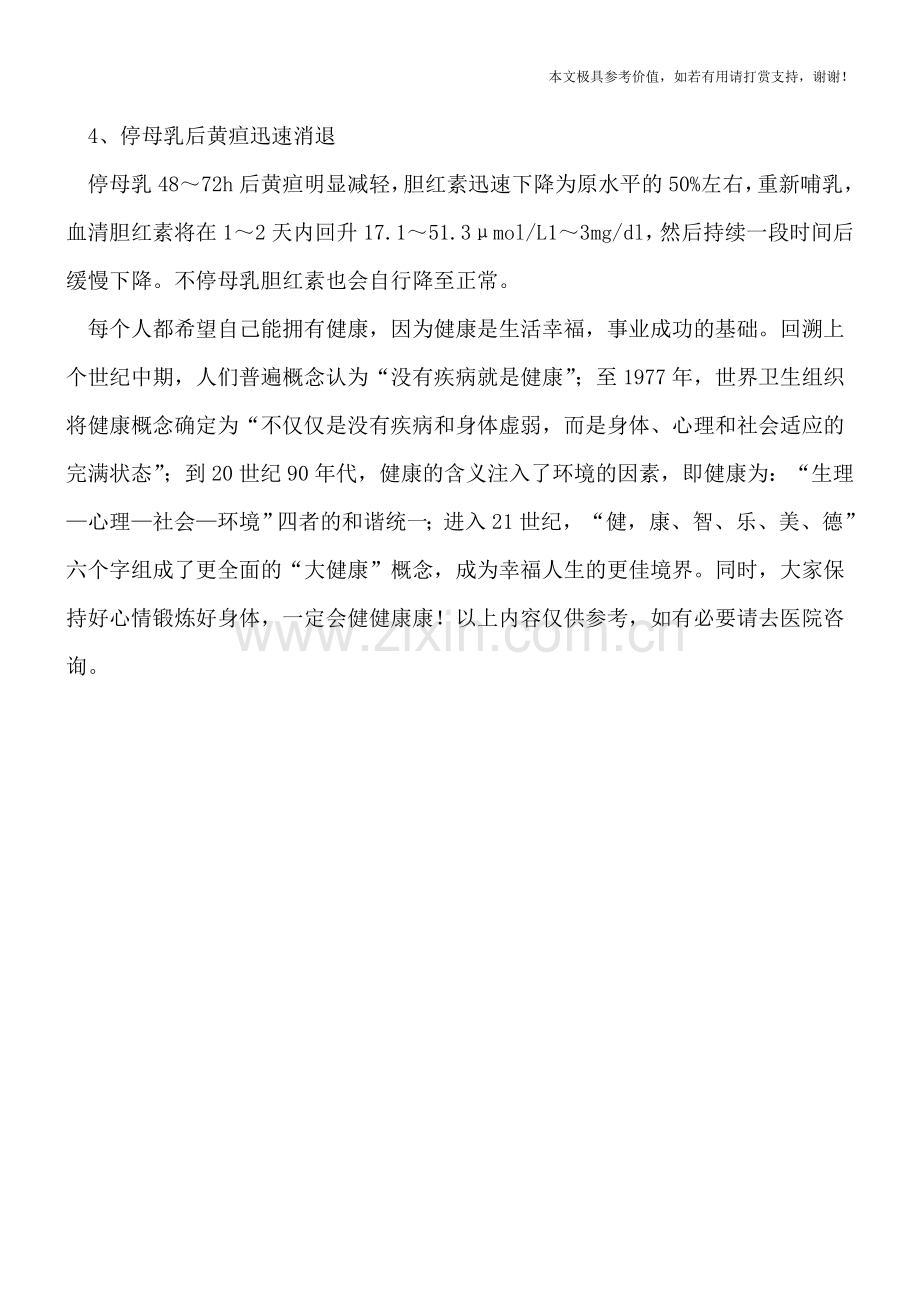 本文极具参考价值，如若有用请打赏支持，谢谢！

4、停母乳后黄疸迅速消退

停母乳48～72h后黄疸明显减轻，胆红素迅速下降为原水平的50%左右，重新哺乳，血清胆红素将在1～2天内回升17.1～51.3μmol/L1～3mg/dl，然后持续一段时间后缓慢下降。不停母乳胆红素也会自行降至正常。

每个人都希望自己能拥有健康，因为健康是生活幸福，事业成功的基础。回溯上个世纪中期，人们普遍概念认为“没有疾病就是健康”；至1977年，世界卫生组织将健康概念确定为“不仅仅是没有疾病和身体虚弱，而是身体、心理和社会适应的完满状态”；到20世纪90年代，健康的含义注入了环境的因素，即健康为：“生理—心理—社会—环境”四者的和谐统一；进入21世纪，“健，康、智、乐、美、德”六个字组成了更全面的“大健康”概念，成为幸福人生的更佳境界。同时，大家保持好心情锻炼好身体，一定会健健康康！以上内容仅供参考，如有必要请去医院咨询。

www.zixin.com.cn